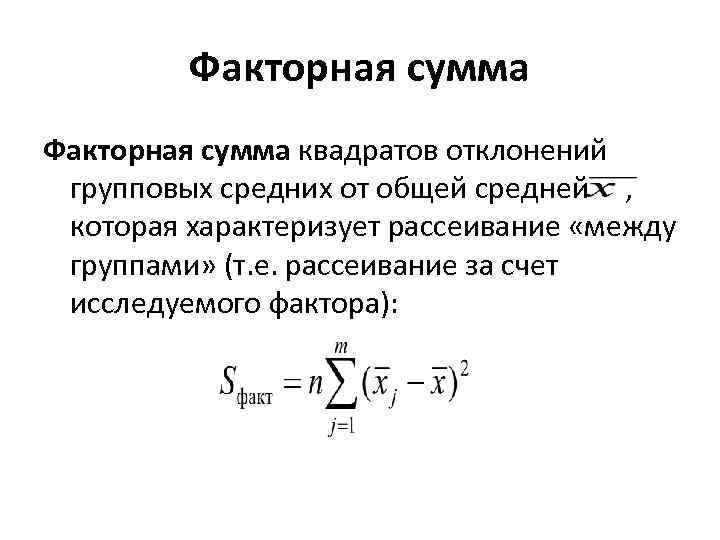 Факторная сумма

Факторная сумма квадратов отклонений групповых средних от общей средней $\overline{x}$ , которая характеризует рассеивание «между группами» (т.е. рассеивание за счет исследуемого фактора):

$S_{\text{факт}} = n\sum_{j=1}^{m}(\overline{x}_j - \overline{x})^2$